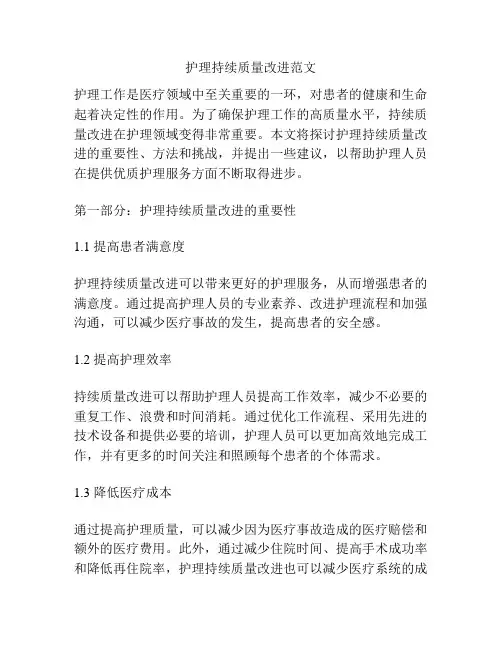 护理持续质量改进范文

护理工作是医疗领域中至关重要的一环，对患者的健康和生命起着决定性的作用。为了确保护理工作的高质量水平，持续质量改进在护理领域变得非常重要。本文将探讨护理持续质量改进的重要性、方法和挑战，并提出一些建议，以帮助护理人员在提供优质护理服务方面不断取得进步。

第一部分：护理持续质量改进的重要性

1.1 提高患者满意度

护理持续质量改进可以带来更好的护理服务，从而增强患者的满意度。通过提高护理人员的专业素养、改进护理流程和加强沟通，可以减少医疗事故的发生，提高患者的安全感。

1.2 提高护理效率

持续质量改进可以帮助护理人员提高工作效率，减少不必要的重复工作、浪费和时间消耗。通过优化工作流程、采用先进的技术设备和提供必要的培训，护理人员可以更加高效地完成工作，并有更多的时间关注和照顾每个患者的个体需求。

1.3 降低医疗成本

通过提高护理质量，可以减少因为医疗事故造成的医疗赔偿和额外的医疗费用。此外，通过减少住院时间、提高手术成功率和降低再住院率，护理持续质量改进也可以减少医疗系统的成